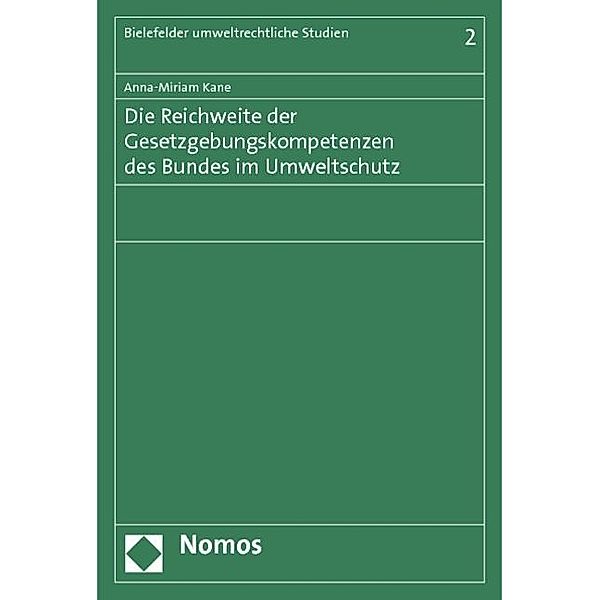 Bielefelder umweltrechtliche Studien 2

Anna-Miriam Kane

Die Reichweite der Gesetzgebungskompetenzen des Bundes im Umweltschutz

Nomos